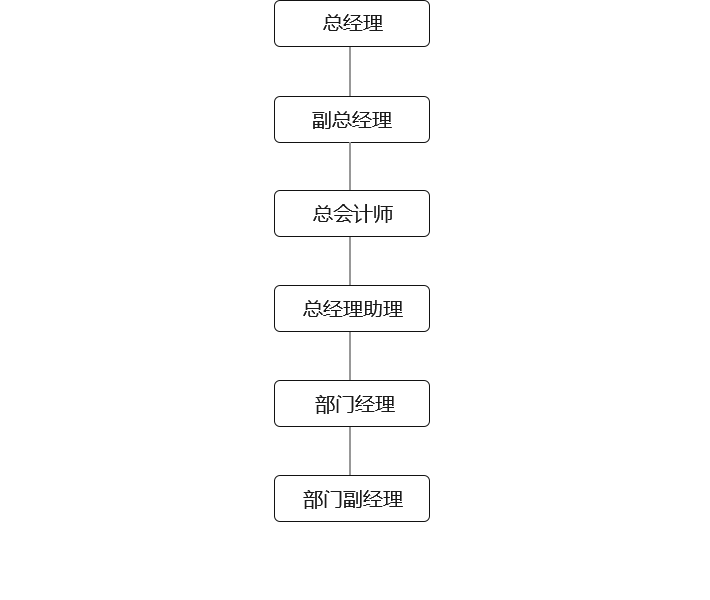 总经理

副总经理

总会计师

总经理助理

部门经理

部门副经理